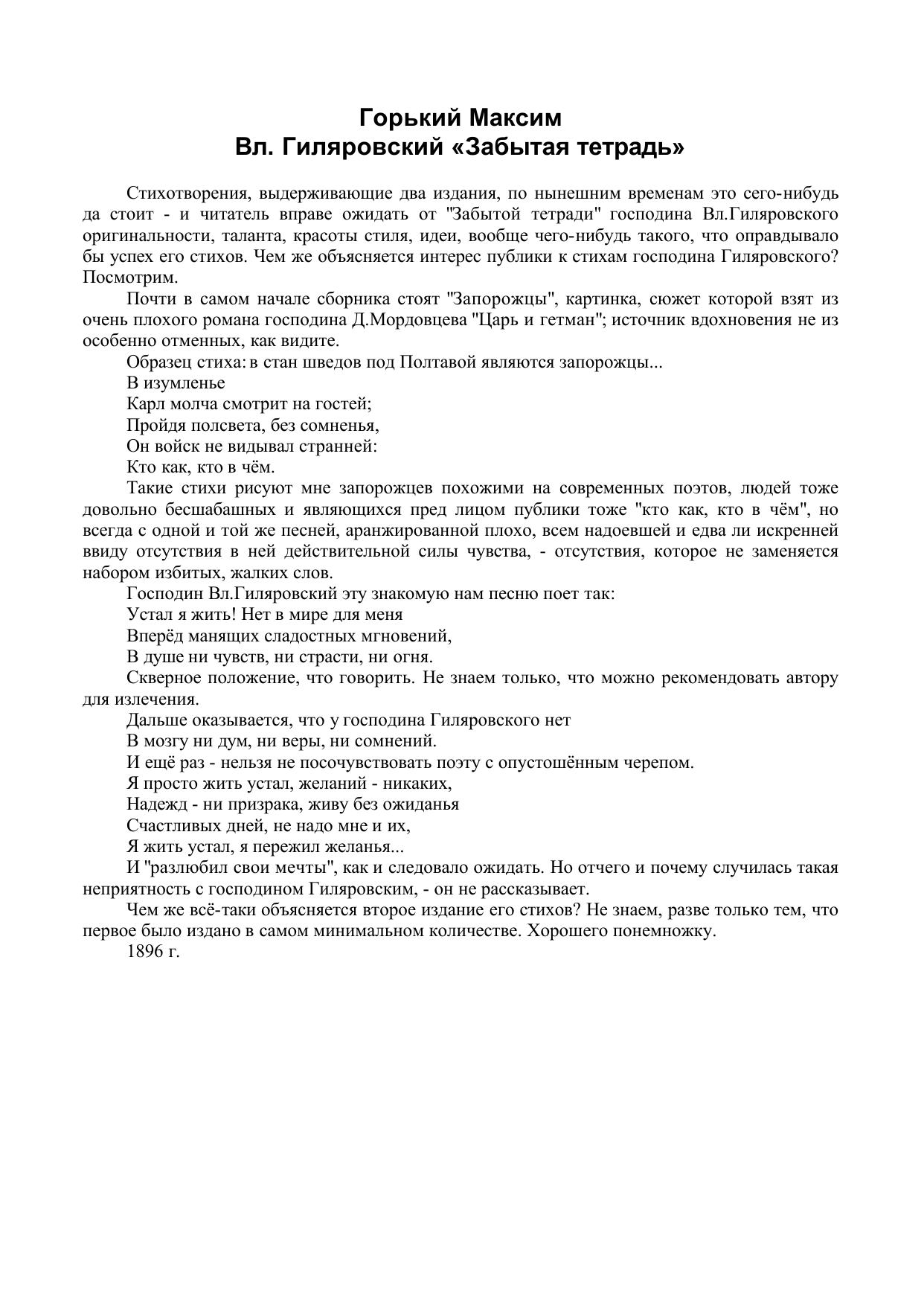 Горький Максим
Вл. Гиляровский «Забытая тетрадь»

Стихотворения, выдерживающие два издания, по нынешним временам это сего-нибудь да стоит - и читатель вправе ожидать от "Забытой тетради" господина Вл.Гиляровского оригинальности, таланта, красоты стиля, идеи, вообще чего-нибудь такого, что оправдывало бы успех его стихов. Чем же объясняется интерес публики к стихам господина Гиляровского? Посмотрим.

Почти в самом начале сборника стоят "Запорожцы", картинка, сюжет которой взят из очень плохого романа господина Д.Мордовцева "Царь и гетман"; источник вдохновения не из особенно отменных, как видите.

Образец стиха: в стан шведов под Полтавой являются запорожцы...

В изумленье

Карл молча смотрит на гостей;

Пройдя полсвета, без сомненья,

Он войск не видывал странней:

Кто как, кто в чём.

Такие стихи рисуют мне запорожцев похожими на современных поэтов, людей тоже довольно бесшабашных и являющихся пред лицом публики тоже "кто как, кто в чём", но всегда с одной и той же песней, аранжированной плохо, всем надоевшей и едва ли искренней ввиду отсутствия в ней действительной силы чувства, - отсутствия, которое не заменяется набором избитых, жалких слов.

Господин Вл.Гиляровский эту знакомую нам песню поет так:

Устал я жить! Нет в мире для меня

Вперёд манящих сладостных мгновений,

В душе ни чувств, ни страсти, ни огня.

Скверное положение, что говорить. Не знаем только, что можно рекомендовать автору для излечения.

Дальше оказывается, что у господина Гиляровского нет

В мозгу ни дум, ни веры, ни сомнений.

И ещё раз - нельзя не посочувствовать поэту с опустошённым черепом.

Я просто жить устал, желаний - никаких,

Надежд - ни призрака, живу без ожиданья

Счастливых дней, не надо мне и их,

Я жить устал, я пережил желанья...

И "разлюбил свои мечты", как и следовало ожидать. Но отчего и почему случилась такая неприятность с господином Гиляровским, - он не рассказывает.

Чем же всё-таки объясняется второе издание его стихов? Не знаем, разве только тем, что первое было издано в самом минимальном количестве. Хорошего понемножку.

1896 г.